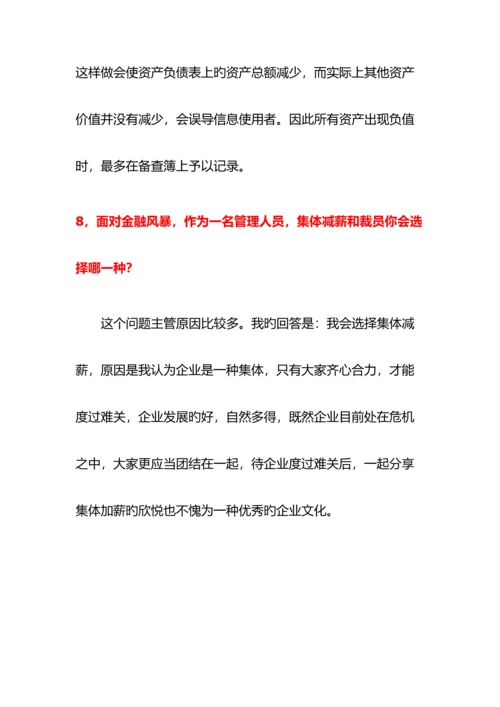 这样做会使资产负债表上的资产总额减少，而实际上其他资产价值并没有减少，会误导信息使用者。因此所有资产出现负值时，最多在备查簿上予以记录。

8，面对金融风暴，作为一名管理人员，集体减薪和裁员你会选择哪一种？

这个问题主管原因比较多。我的回答是：我会选择集体减薪，原因是我认为企业是一种集体，只有大家齐心合力，才能度过难关，企业发展的好，自然多得，既然企业目前处在危机之中，大家更应当团结在一起，待企业度过难关后，一起分享集体加薪的欣悦也不愧为一种优秀的企业文化。